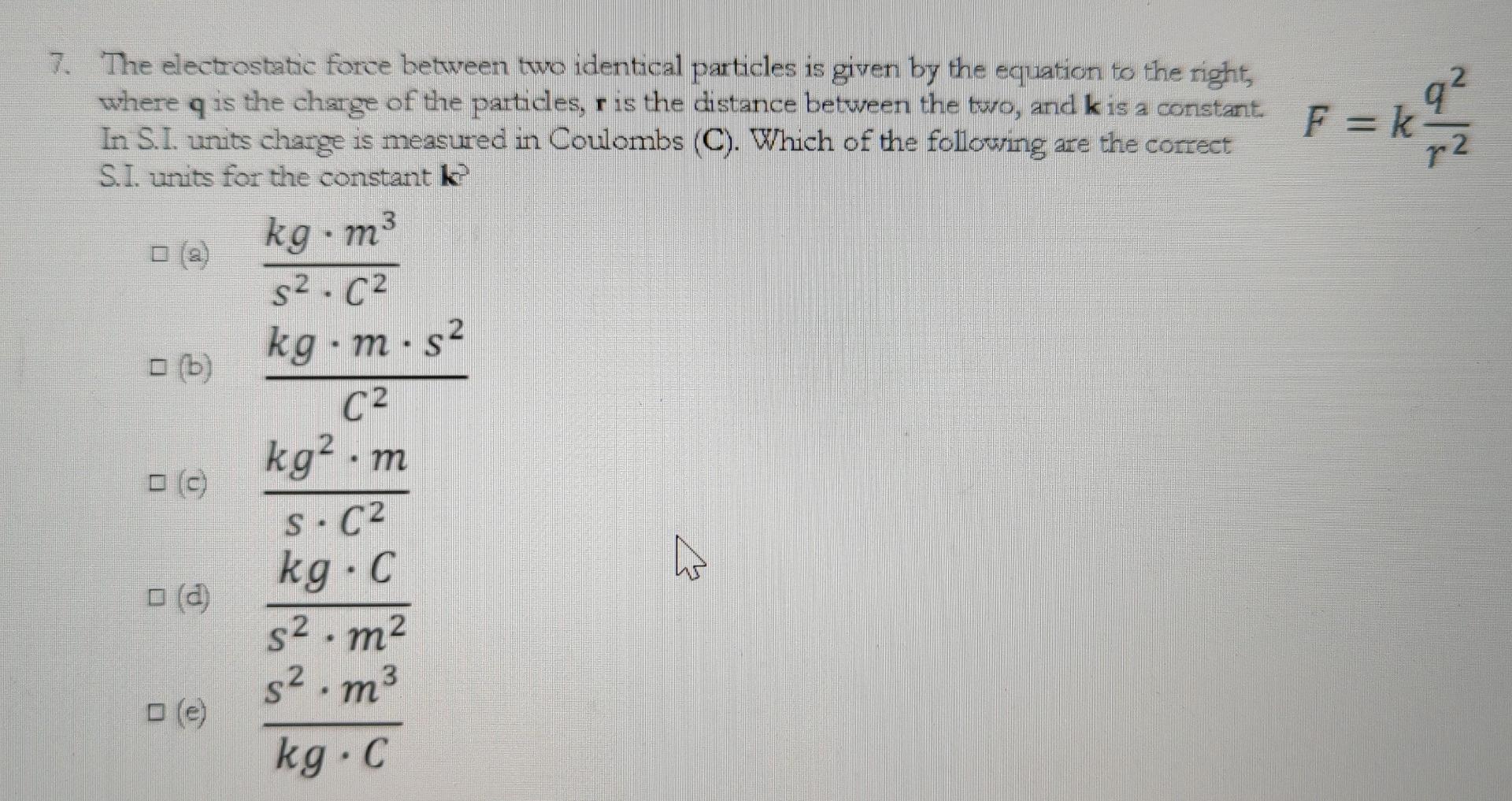 7. The electrostatic force between two identical particles is given by the equation to the right, where **q** is the charge of the particles, **r** is the distance between the two, and **k** is a constant. In S.I. units charge is measured in Coulombs (**C**). Which of the following are the correct S.I. units for the constant **k**?

$F = k\frac{q^2}{r^2}$

☐ (a) $\frac{kg \cdot m^3}{s^2 \cdot C^2}$

☐ (b) $\frac{kg \cdot m \cdot s^2}{C^2}$

☐ (c) $\frac{kg^2 \cdot m}{s \cdot C^2}$

☐ (d) $\frac{kg \cdot C}{s^2 \cdot m^2}$

☐ (e) $\frac{s^2 \cdot m^3}{kg \cdot C}$